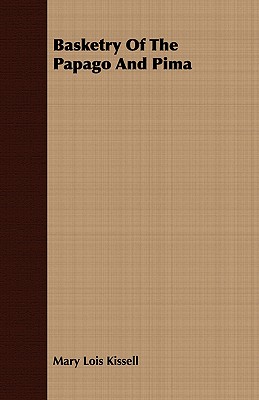 Basketry Of The Papago And Pima

Mary Lois Kissell